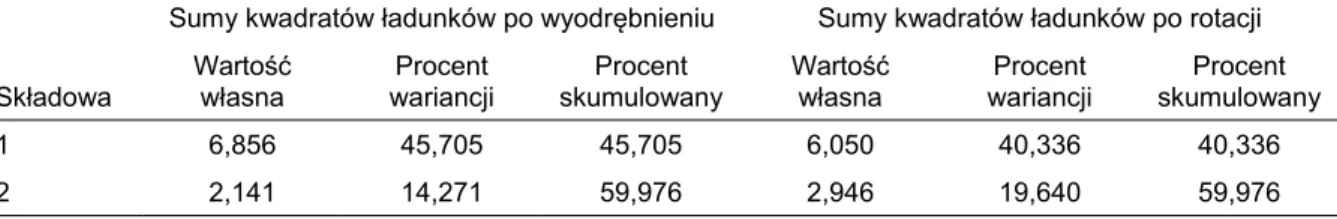 |  | Sumy kwadratów ładunków po wyodrębnieniu | | | Sumy kwadratów ładunków po rotacji | | |
|---|---|---|---|---|---|---|
| Składowa | Wartość własna | Procent wariancji | Procent skumulowany | Wartość własna | Procent wariancji | Procent skumulowany |
| 1 | 6,856 | 45,705 | 45,705 | 6,050 | 40,336 | 40,336 |
| 2 | 2,141 | 14,271 | 59,976 | 2,946 | 19,640 | 59,976 |